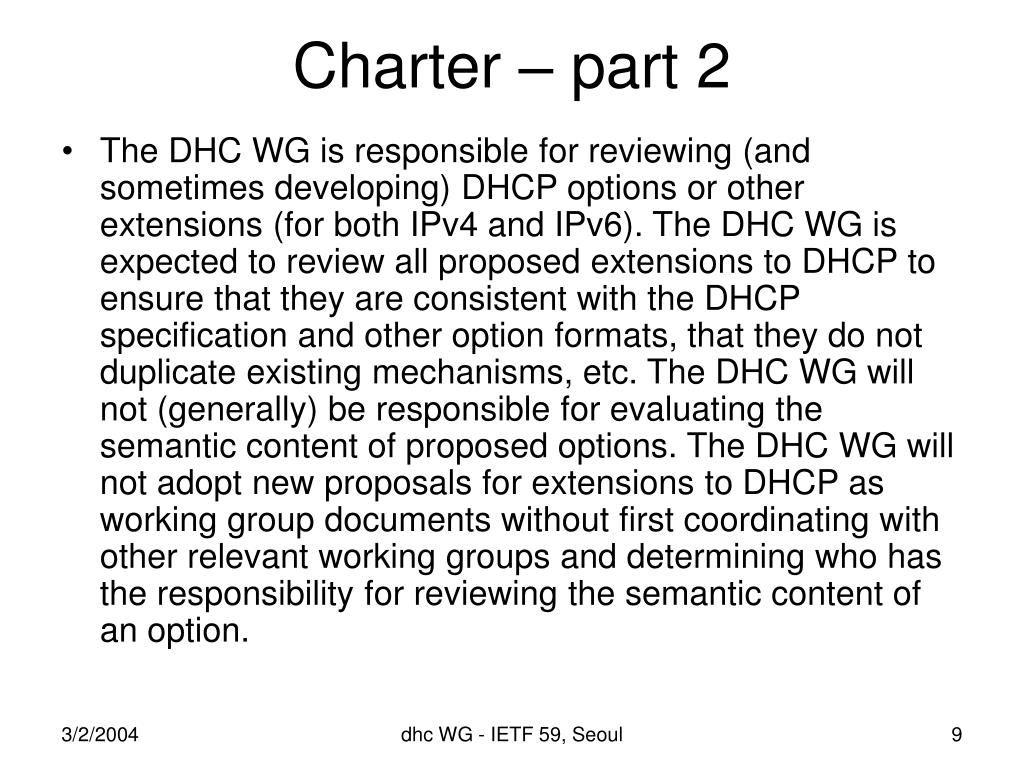 Charter – part 2

• The DHC WG is responsible for reviewing (and sometimes developing) DHCP options or other extensions (for both IPv4 and IPv6). The DHC WG is expected to review all proposed extensions to DHCP to ensure that they are consistent with the DHCP specification and other option formats, that they do not duplicate existing mechanisms, etc. The DHC WG will not (generally) be responsible for evaluating the semantic content of proposed options. The DHC WG will not adopt new proposals for extensions to DHCP as working group documents without first coordinating with other relevant working groups and determining who has the responsibility for reviewing the semantic content of an option.

3/2/2004

dhc WG - IETF 59, Seoul

9